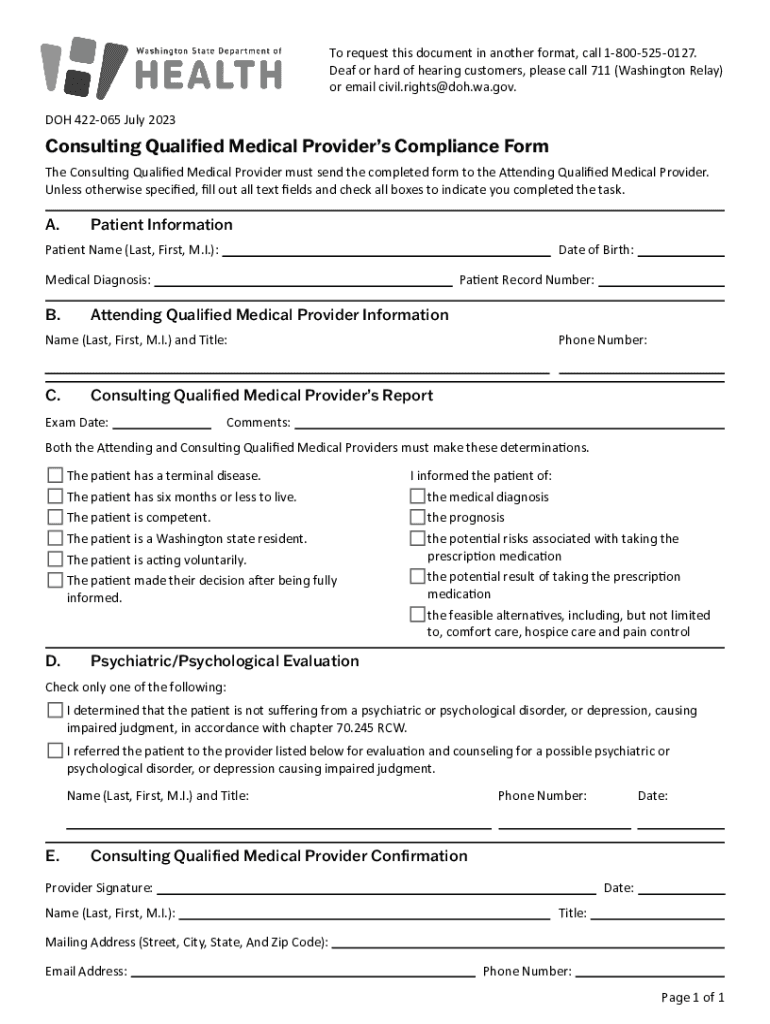 Washington State Department of
HEALTH

To request this document in another format, call 1-800-525-0127. Deaf or hard of hearing customers, please call 711 (Washington Relay) or email civil.rights@doh.wa.gov.

DOH 422-065 July 2023

Consulting Qualified Medical Provider's Compliance Form

The Consulting Qualified Medical Provider must send the completed form to the Attending Qualified Medical Provider. Unless otherwise specified, fill out all text fields and check all boxes to indicate you completed the task.

A. Patient Information

Patient Name (Last, First, M.I.):

Date of Birth:

Medical Diagnosis:

Patient Record Number:

B. Attending Qualified Medical Provider Information

Name (Last, First, M.I.) and Title:

Phone Number:

C. Consulting Qualified Medical Provider's Report

Exam Date:

Comments:

Both the Attending and Consulting Qualified Medical Providers must make these determinations.

The patient has a terminal disease.
The patient has six months or less to live.
The patient is competent.
The patient is a Washington state resident.
The patient is acting voluntarily.
The patient made their decision after being fully informed.

I informed the patient of:
the medical diagnosis
the prognosis
the potential risks associated with taking the prescription medication
the potential result of taking the prescription medication
the feasible alternatives, including, but not limited to, comfort care, hospice care and pain control

D. Psychiatric/Psychological Evaluation

Check only one of the following:

I determined that the patient is not suffering from a psychiatric or psychological disorder, or depression, causing impaired judgment, in accordance with chapter 70.245 RCW.

I referred the patient to the provider listed below for evaluation and counseling for a possible psychiatric or psychological disorder, or depression causing impaired judgment.

Name (Last, First, M.I.) and Title:

Phone Number:

Date:

E. Consulting Qualified Medical Provider Confirmation

Provider Signature:

Date:

Name (Last, First, M.I.):

Title:

Mailing Address (Street, City, State, And Zip Code):

Email Address:

Phone Number:

Page 1 of 1